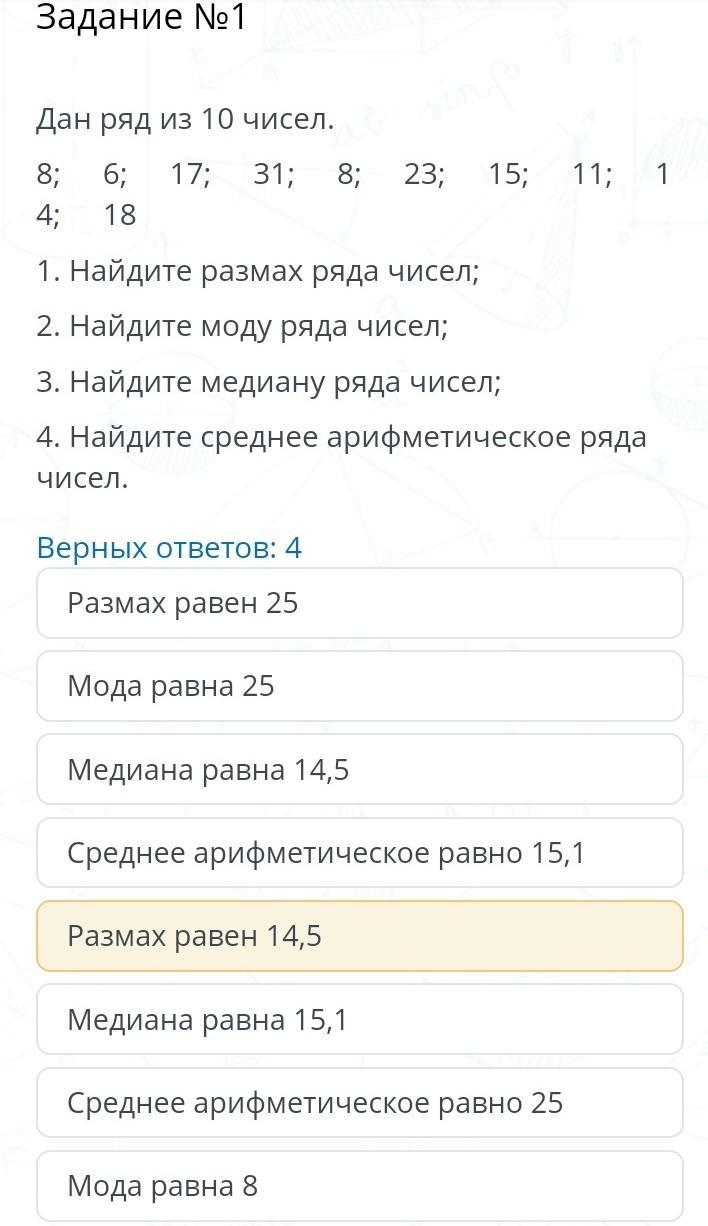 Задание №1

Дан ряд из 10 чисел.

8; 6; 17; 31; 8; 23; 15; 11; 14; 18

1. Найдите размах ряда чисел;

2. Найдите моду ряда чисел;

3. Найдите медиану ряда чисел;

4. Найдите среднее арифметическое ряда чисел.

Верных ответов: 4

Размах равен 25

Мода равна 25

Медиана равна 14,5

Среднее арифметическое равно 15,1

Размах равен 14,5

Медиана равна 15,1

Среднее арифметическое равно 25

Мода равна 8